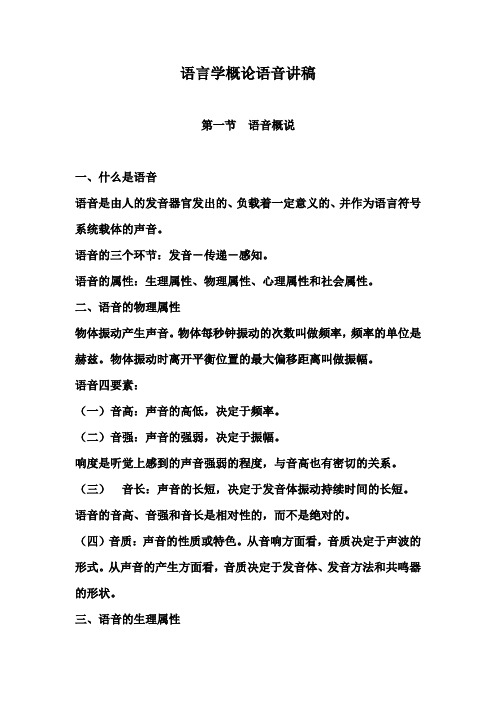 语言学概论语音讲稿

第一节　语音概说

一、什么是语音

语音是由人的发音器官发出的、负载着一定意义的、并作为语言符号系统载体的声音。

语音的三个环节：发音－传递－感知。

语音的属性：生理属性、物理属性、心理属性和社会属性。

二、语音的物理属性

物体振动产生声音。物体每秒钟振动的次数叫做频率，频率的单位是赫兹。物体振动时离开平衡位置的最大偏移距离叫做振幅。

语音四要素：

（一）音高：声音的高低，决定于频率。

（二）音强：声音的强弱，决定于振幅。

响度是听觉上感到的声音强弱的程度，与音高也有密切的关系。

（三）　音长：声音的长短，决定于发音体振动持续时间的长短。

语音的音高、音强和音长是相对性的，而不是绝对的。

（四）音质：声音的性质或特色。从音响方面看，音质决定于声波的形式。从声音的产生方面看，音质决定于发音体、发音方法和共鸣器的形状。

三、语音的生理属性